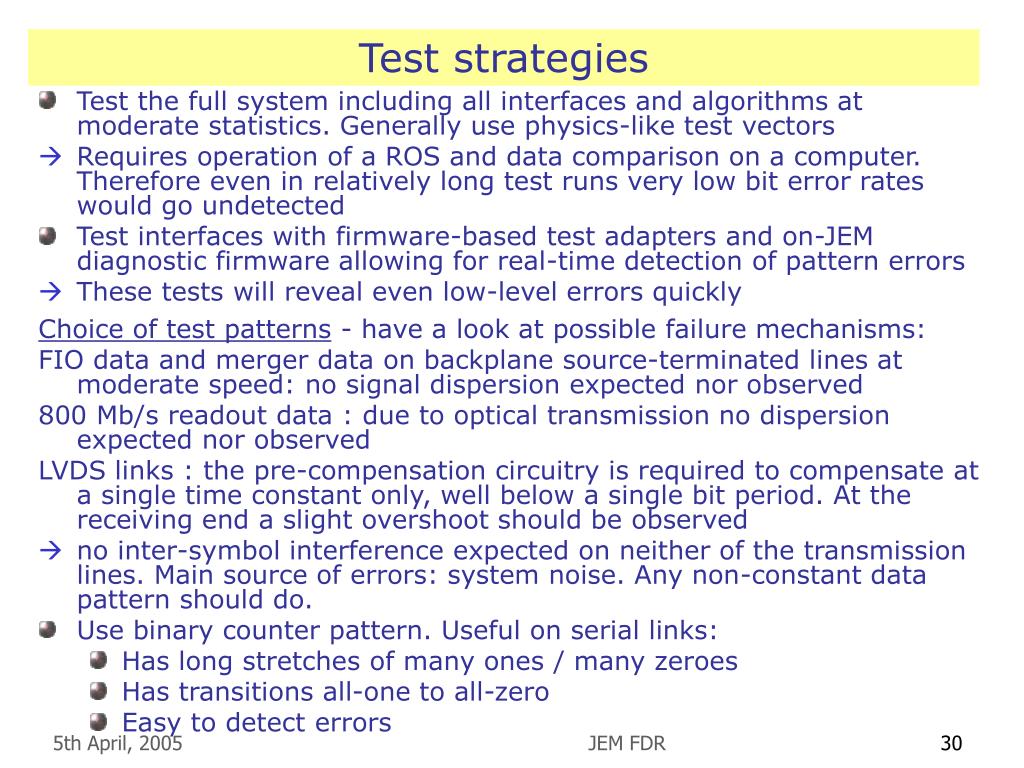 Test strategies

Test the full system including all interfaces and algorithms at moderate statistics. Generally use physics-like test vectors

→ Requires operation of a ROS and data comparison on a computer. Therefore even in relatively long test runs very low bit error rates would go undetected

Test interfaces with firmware-based test adapters and on-JEM diagnostic firmware allowing for real-time detection of pattern errors

→ These tests will reveal even low-level errors quickly

Choice of test patterns - have a look at possible failure mechanisms:

FIO data and merger data on backplane source-terminated lines at moderate speed: no signal dispersion expected nor observed

800 Mb/s readout data : due to optical transmission no dispersion expected nor observed

LVDS links : the pre-compensation circuitry is required to compensate at a single time constant only, well below a single bit period. At the receiving end a slight overshoot should be observed

→ no inter-symbol interference expected on neither of the transmission lines. Main source of errors: system noise. Any non-constant data pattern should do.

Use binary counter pattern. Useful on serial links:

Has long stretches of many ones / many zeroes

Has transitions all-one to all-zero

Easy to detect errors

5th April, 2005

JEM FDR

30